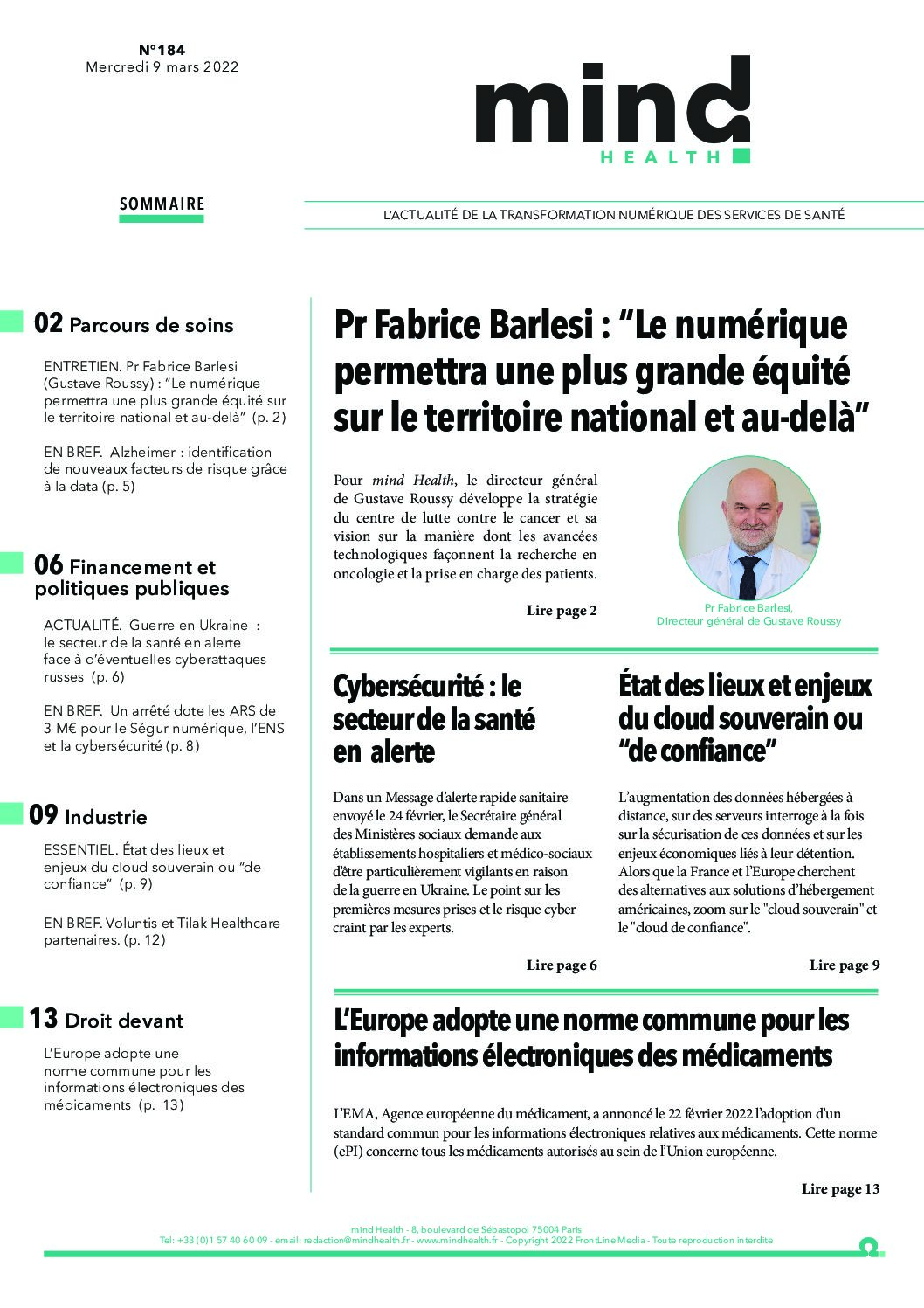 N°184
Mercredi 9 mars 2022

mind
HEALTH

SOMMAIRE

L'ACTUALITÉ DE LA TRANSFORMATION NUMÉRIQUE DES SERVICES DE SANTÉ

02 Parcours de soins

ENTRETIEN. Pr Fabrice Barlesi (Gustave Roussy) : "Le numérique permettra une plus grande équité sur le territoire national et au-delà" (p. 2)

EN BREF. Alzheimer : identification de nouveaux facteurs de risque grâce à la data (p. 5)

06 Financement et politiques publiques

ACTUALITÉ. Guerre en Ukraine : le secteur de la santé en alerte face à d'éventuelles cyberattaques russes (p. 6)

EN BREF. Un arrêté dote les ARS de 3 M€ pour le Ségur numérique, l'ENS et la cybersécurité (p. 8)

09 Industrie

ESSENTIEL. État des lieux et enjeux du cloud souverain ou "de confiance" (p. 9)

EN BREF. Voluntis et Tilak Healthcare partenaires. (p. 12)

13 Droit devant

L'Europe adopte une norme commune pour les informations électroniques des médicaments (p. 13)

Pr Fabrice Barlesi : "Le numérique permettra une plus grande équité sur le territoire national et au-delà"

Pour mind Health, le directeur général de Gustave Roussy développe la stratégie du centre de lutte contre le cancer et sa vision sur la manière dont les avancées technologiques façonnent la recherche en oncologie et la prise en charge des patients.

Lire page 2

Pr Fabrice Barlesi,
Directeur général de Gustave Roussy

Cybersécurité : le secteur de la santé en alerte

Dans un Message d'alerte rapide sanitaire envoyé le 24 février, le Secrétaire général des Ministères sociaux demande aux établissements hospitaliers et médico-sociaux d'être particulièrement vigilants en raison de la guerre en Ukraine. Le point sur les premières mesures prises et le risque cyber craint par les experts.

Lire page 6

État des lieux et enjeux du cloud souverain ou "de confiance"

L'augmentation des données hébergées à distance, sur des serveurs interroge à la fois sur la sécurisation de ces données et sur les enjeux économiques liés à leur détention. Alors que la France et l'Europe cherchent des alternatives aux solutions d'hébergement américaines, zoom sur le "cloud souverain" et le "cloud de confiance".

Lire page 9

L'Europe adopte une norme commune pour les informations électroniques des médicaments

L'EMA, Agence européenne du médicament, a annoncé le 22 février 2022 l'adoption d'un standard commun pour les informations électroniques relatives aux médicaments. Cette norme (ePI) concerne tous les médicaments autorisés au sein de l'Union européenne.

Lire page 13

mind Health - 8, boulevard de Sébastopol 75004 Paris
Tel: +33 (0)1 57 40 60 09 - email: redaction@mindhealth.fr - www.mindhealth.fr - Copyright 2022 FrontLine Media - Toute reproduction interdite